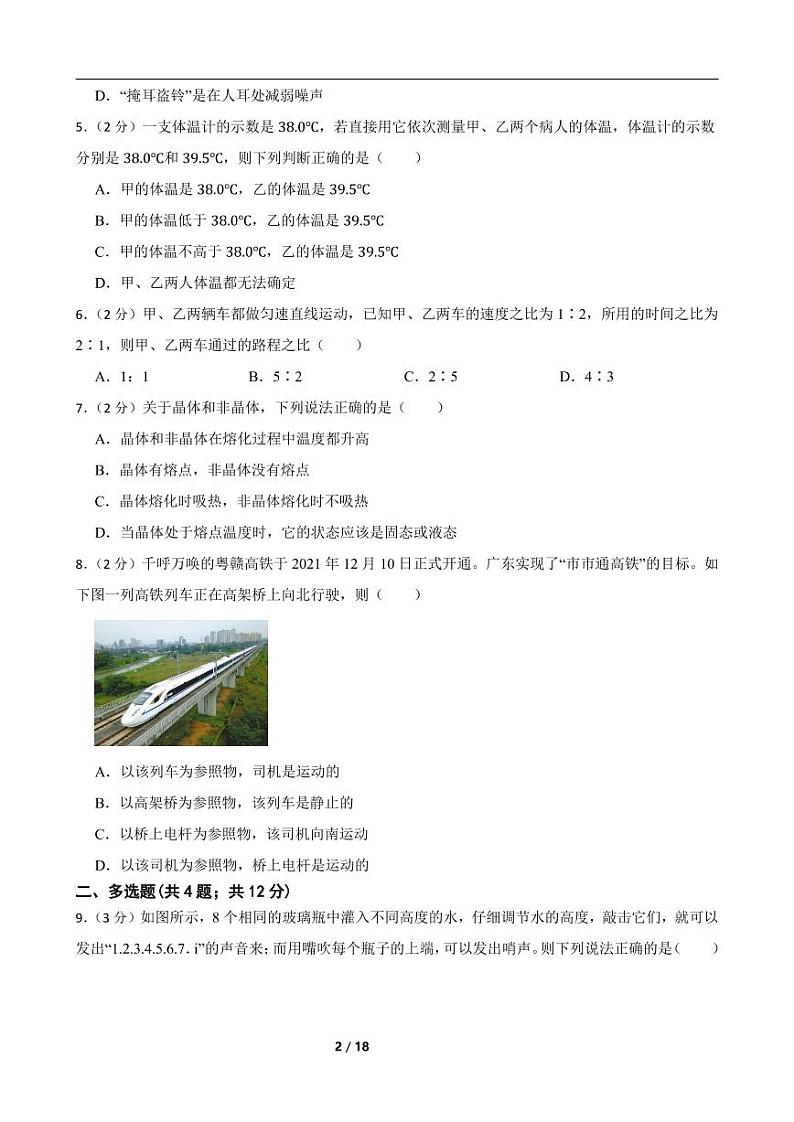 D．“掩耳盗铃”是在人耳处减弱噪声

5．（2 分）一支体温计的示数是 38.0℃，若直接用它依次测量甲、乙两个病人的体温，体温计的示数分别是 38.0℃和 39.5℃，则下列判断正确的是（　　）

A．甲的体温是 38.0℃，乙的体温是 39.5℃

B．甲的体温低于 38.0℃，乙的体温是 39.5℃

C．甲的体温不高于 38.0℃，乙的体温是 39.5℃

D．甲、乙两人体温都无法确定

6．（2 分）甲、乙两辆车都做匀速直线运动，已知甲、乙两车的速度之比为 1∶2，所用的时间之比为 2∶1，则甲、乙两车通过的路程之比（　　）

A．1：1　　B．5∶2　　C．2∶5　　D．4∶3

7．（2 分）关于晶体和非晶体，下列说法正确的是（　　）

A．晶体和非晶体在熔化过程中温度都升高

B．晶体有熔点，非晶体没有熔点

C．晶体熔化时吸热，非晶体熔化时不吸热

D．当晶体处于熔点温度时，它的状态应该是固态或液态

8．（2 分）千呼万唤的粤赣高铁于 2021 年 12 月 10 日正式开通。广东实现了“市市通高铁”的目标。如下图一列高铁列车正在高架桥上向北行驶，则（　　）

A．以该列车为参照物，司机是运动的

B．以高架桥为参照物，该列车是静止的

C．以桥上电杆为参照物，该司机向南运动

D．以该司机为参照物，桥上电杆是运动的

二、多选题（共 4 题；共 12 分）

9．（3 分）如图所示，8 个相同的玻璃瓶中灌入不同高度的水，仔细调节水的高度，敲击它们，就可以发出“1.2.3.4.5.6.7. i”的声音来；而用嘴吹每个瓶子的上端，可以发出哨声。则下列说法正确的是（　　）

2 / 18